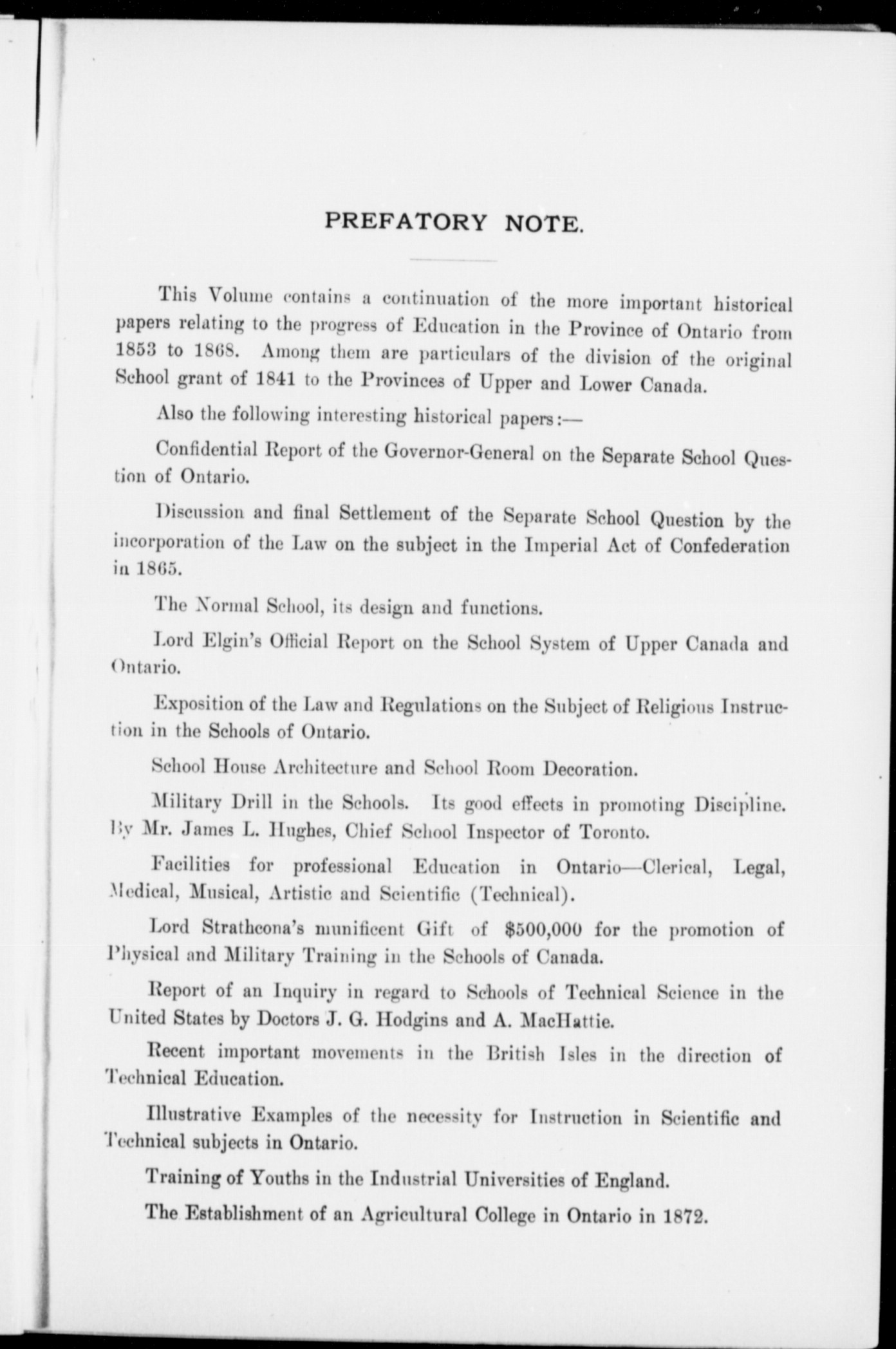 PREFATORY NOTE.

This Volume contains a continuation of the more important historical papers relating to the progress of Education in the Province of Ontario from 1853 to 1868. Among them are particulars of the division of the original School grant of 1841 to the Provinces of Upper and Lower Canada.

Also the following interesting historical papers:—

Confidential Report of the Governor-General on the Separate School Question of Ontario.

Discussion and final Settlement of the Separate School Question by the incorporation of the Law on the subject in the Imperial Act of Confederation in 1865.

The Normal School, its design and functions.

Lord Elgin's Official Report on the School System of Upper Canada and Ontario.

Exposition of the Law and Regulations on the Subject of Religious Instruction in the Schools of Ontario.

School House Architecture and School Room Decoration.

Military Drill in the Schools. Its good effects in promoting Discipline. By Mr. James L. Hughes, Chief School Inspector of Toronto.

Facilities for professional Education in Ontario—Clerical, Legal, Medical, Musical, Artistic and Scientific (Technical).

Lord Strathcona's munificent Gift of $500,000 for the promotion of Physical and Military Training in the Schools of Canada.

Report of an Inquiry in regard to Schools of Technical Science in the United States by Doctors J. G. Hodgins and A. MacHattie.

Recent important movements in the British Isles in the direction of Technical Education.

Illustrative Examples of the necessity for Instruction in Scientific and Technical subjects in Ontario.

Training of Youths in the Industrial Universities of England.

The Establishment of an Agricultural College in Ontario in 1872.